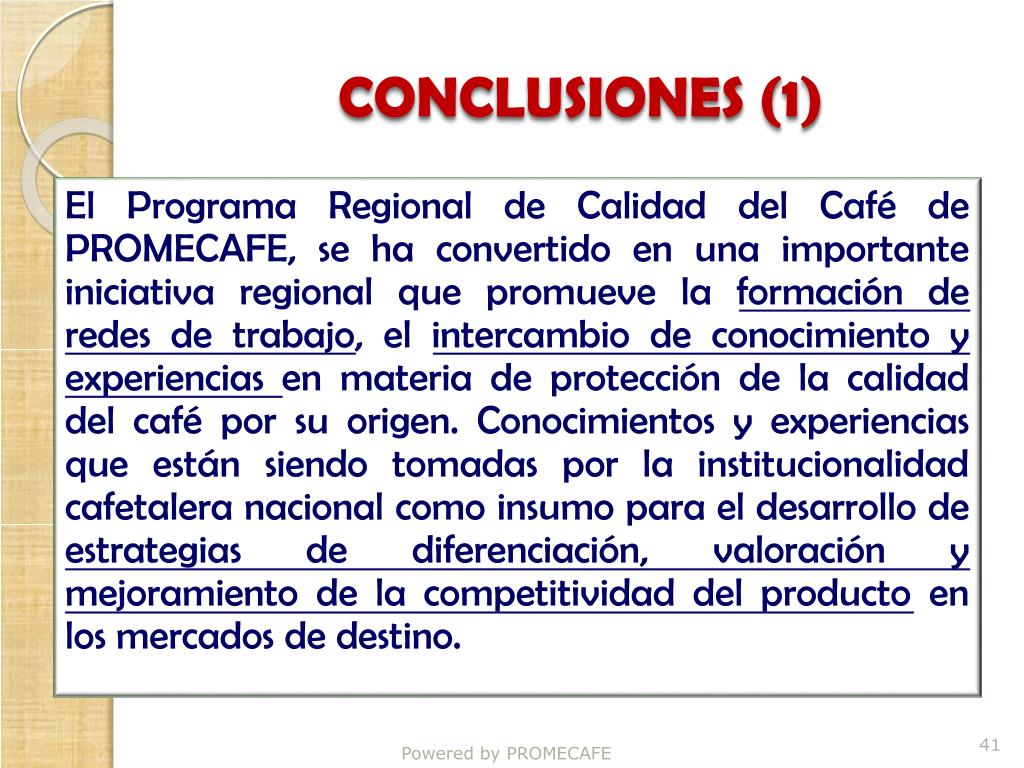 CONCLUSIONES (1)

El Programa Regional de Calidad del Café de PROMECAFE, se ha convertido en una importante iniciativa regional que promueve la formación de redes de trabajo, el intercambio de conocimiento y experiencias en materia de protección de la calidad del café por su origen. Conocimientos y experiencias que están siendo tomadas por la institucionalidad cafetalera nacional como insumo para el desarrollo de estrategias de diferenciación, valoración y mejoramiento de la competitividad del producto en los mercados de destino.

Powered by PROMECAFE

41